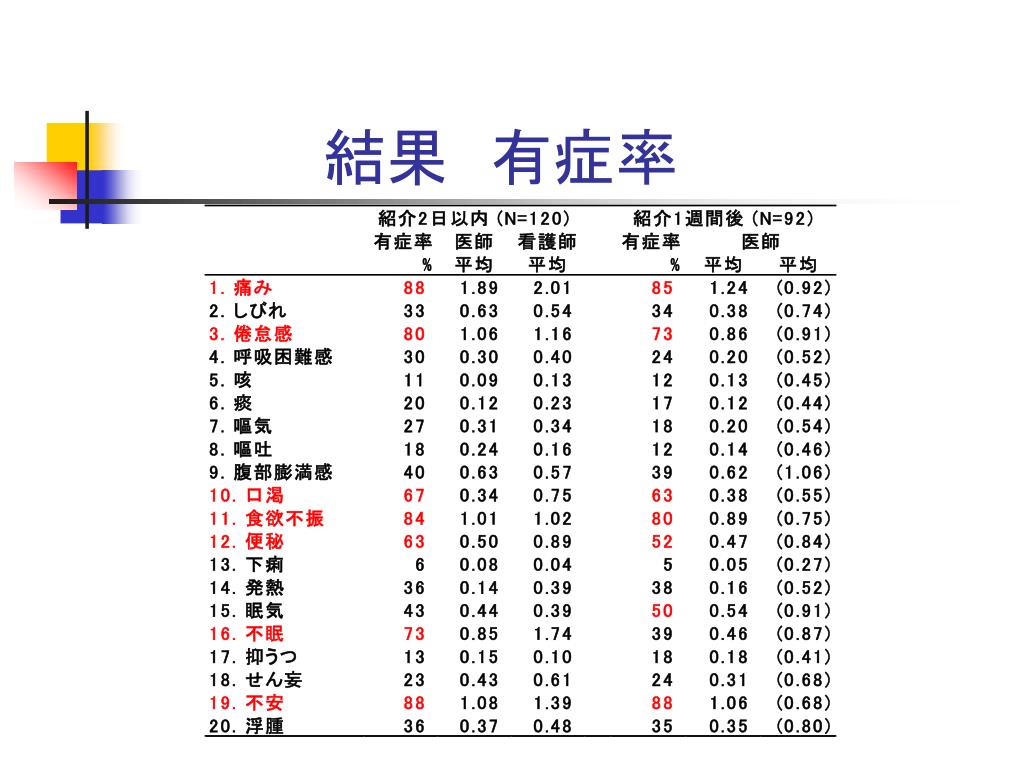 結果　有症率

| | 紹介2日以内（N=120） | | | 紹介1週間後（N=92） | | |
|---|---|---|---|---|---|---|
| | 有症率 | 医師 | 看護師 | 有症率 | 医師 | |
| | % | 平均 | 平均 | % | 平均 | 平均 |
| 1. 痛み | 88 | 1.89 | 2.01 | 85 | 1.24 | (0.92) |
| 2. しびれ | 33 | 0.63 | 0.54 | 34 | 0.38 | (0.74) |
| 3. 倦怠感 | 80 | 1.06 | 1.16 | 73 | 0.86 | (0.91) |
| 4. 呼吸困難感 | 30 | 0.30 | 0.40 | 24 | 0.20 | (0.52) |
| 5. 咳 | 11 | 0.09 | 0.13 | 12 | 0.13 | (0.45) |
| 6. 痰 | 20 | 0.12 | 0.23 | 17 | 0.12 | (0.44) |
| 7. 嘔気 | 27 | 0.31 | 0.34 | 18 | 0.20 | (0.54) |
| 8. 嘔吐 | 18 | 0.24 | 0.16 | 12 | 0.14 | (0.46) |
| 9. 腹部膨満感 | 40 | 0.63 | 0.57 | 39 | 0.62 | (1.06) |
| 10. 口渇 | 67 | 0.34 | 0.75 | 63 | 0.38 | (0.55) |
| 11. 食欲不振 | 84 | 1.01 | 1.02 | 80 | 0.89 | (0.75) |
| 12. 便秘 | 63 | 0.50 | 0.89 | 52 | 0.47 | (0.84) |
| 13. 下痢 | 6 | 0.08 | 0.04 | 5 | 0.05 | (0.27) |
| 14. 発熱 | 36 | 0.14 | 0.39 | 38 | 0.16 | (0.52) |
| 15. 眠気 | 43 | 0.44 | 0.39 | 50 | 0.54 | (0.91) |
| 16. 不眠 | 73 | 0.85 | 1.74 | 39 | 0.46 | (0.87) |
| 17. 抑うつ | 13 | 0.15 | 0.10 | 18 | 0.18 | (0.41) |
| 18. せん妄 | 23 | 0.43 | 0.61 | 24 | 0.31 | (0.68) |
| 19. 不安 | 88 | 1.08 | 1.39 | 88 | 1.06 | (0.68) |
| 20. 浮腫 | 36 | 0.37 | 0.48 | 35 | 0.35 | (0.80) |